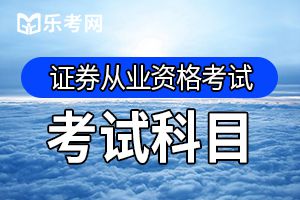 乐考网

证券从业资格考试

考试科目